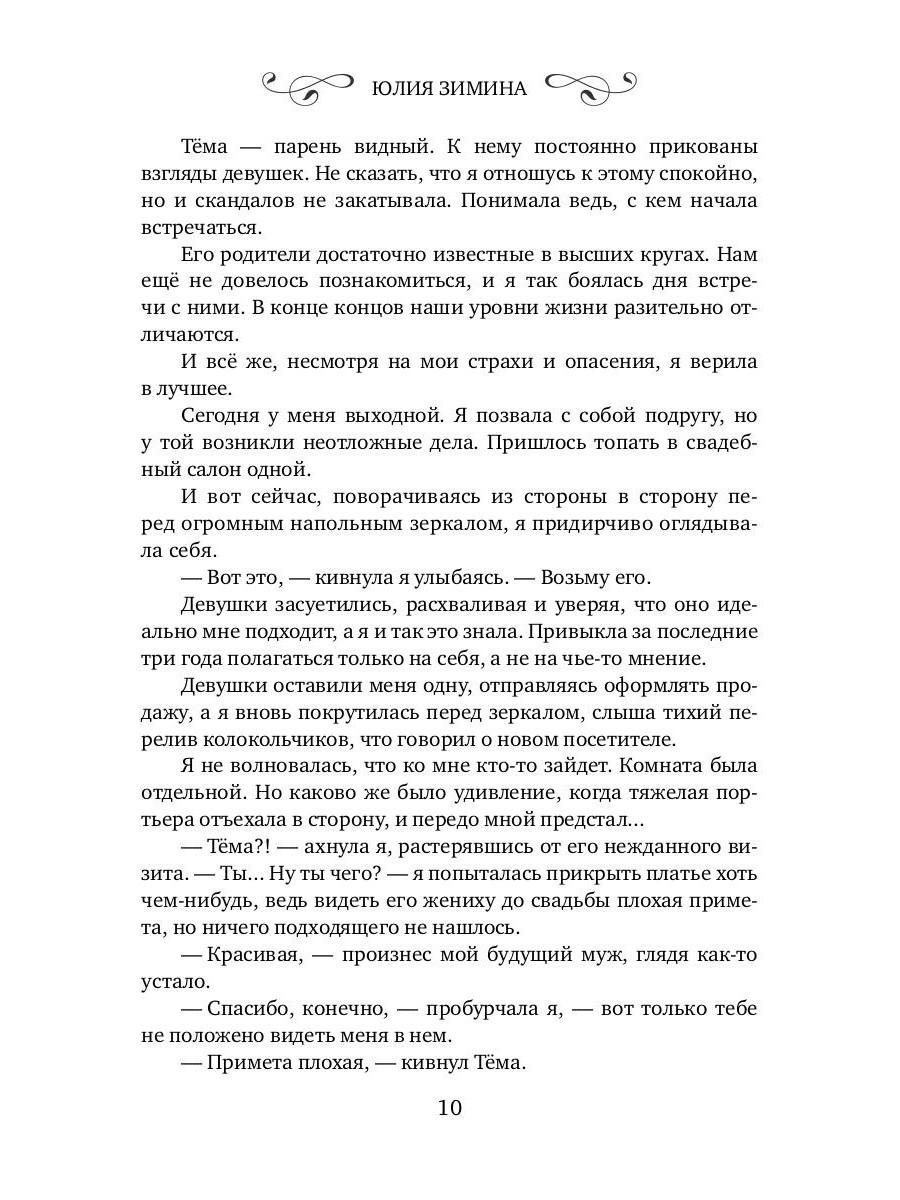 ЮЛИЯ ЗИМИНА

Тёма — парень видный. К нему постоянно прикованы взгляды девушек. Не сказать, что я отношусь к этому спокойно, но и скандалов не закатывала. Понимала ведь, с кем начала встречаться.

Его родители достаточно известные в высших кругах. Нам ещё не довелось познакомиться, и я так боялась дня встречи с ними. В конце концов наши уровни жизни разительно отличаются.

И всё же, несмотря на мои страхи и опасения, я верила в лучшее.

Сегодня у меня выходной. Я позвала с собой подругу, но у той возникли неотложные дела. Пришлось топать в свадебный салон одной.

И вот сейчас, поворачиваясь из стороны в сторону перед огромным напольным зеркалом, я придирчиво оглядывала себя.

— Вот это, — кивнула я улыбаясь. — Возьму его.

Девушки засуетились, расхваливая и уверяя, что оно идеально мне подходит, а я и так это знала. Привыкла за последние три года полагаться только на себя, а не на чье-то мнение.

Девушки оставили меня одну, отправляясь оформлять продажу, а я вновь покрутилась перед зеркалом, слыша тихий перелив колокольчиков, что говорил о новом посетителе.

Я не волновалась, что ко мне кто-то зайдет. Комната была отдельной. Но каково же было удивление, когда тяжелая портьера отъехала в сторону, и передо мной предстал…

— Тёма?! — ахнула я, растерявшись от его нежданного визита. — Ты… Ну ты чего? — я попыталась прикрыть платье хоть чем-нибудь, ведь видеть его жениху до свадьбы плохая примета, но ничего подходящего не нашлось.

— Красивая, — произнес мой будущий муж, глядя как-то устало.

— Спасибо, конечно, — пробурчала я, — вот только тебе не положено видеть меня в нем.

— Примета плохая, — кивнул Тёма.

10